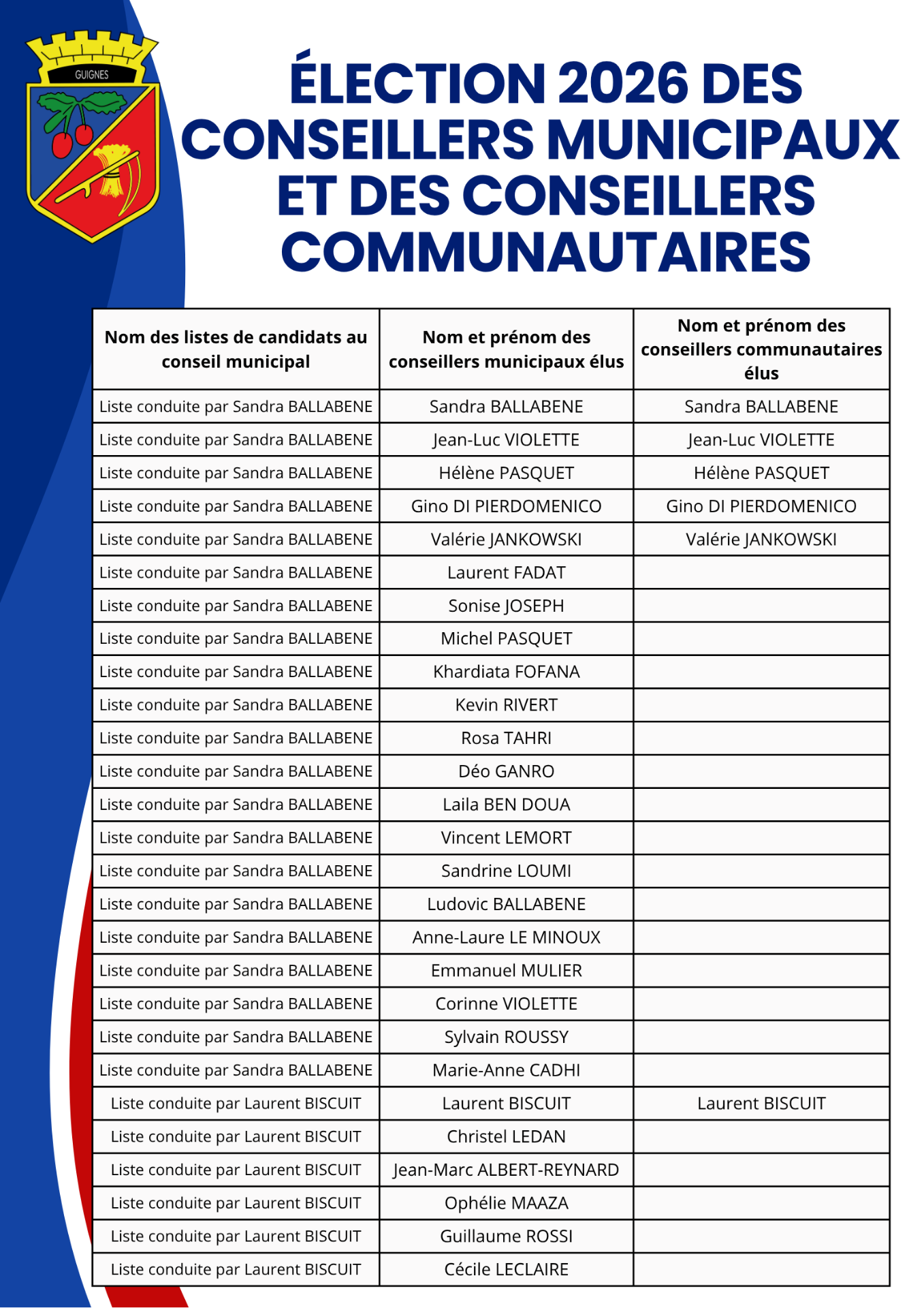 GUIGNES

ÉLECTION 2026 DES CONSEILLERS MUNICIPAUX ET DES CONSEILLERS COMMUNAUTAIRES

| Nom des listes de candidats au conseil municipal | Nom et prénom des conseillers municipaux élus | Nom et prénom des conseillers communautaires élus |
|---|---|---|
| Liste conduite par Sandra BALLABENE | Sandra BALLABENE | Sandra BALLABENE |
| Liste conduite par Sandra BALLABENE | Jean-Luc VIOLETTE | Jean-Luc VIOLETTE |
| Liste conduite par Sandra BALLABENE | Hélène PASQUET | Hélène PASQUET |
| Liste conduite par Sandra BALLABENE | Gino DI PIERDOMENICO | Gino DI PIERDOMENICO |
| Liste conduite par Sandra BALLABENE | Valérie JANKOWSKI | Valérie JANKOWSKI |
| Liste conduite par Sandra BALLABENE | Laurent FADAT | |
| Liste conduite par Sandra BALLABENE | Sonise JOSEPH | |
| Liste conduite par Sandra BALLABENE | Michel PASQUET | |
| Liste conduite par Sandra BALLABENE | Khardiata FOFANA | |
| Liste conduite par Sandra BALLABENE | Kevin RIVERT | |
| Liste conduite par Sandra BALLABENE | Rosa TAHRI | |
| Liste conduite par Sandra BALLABENE | Déo GANRO | |
| Liste conduite par Sandra BALLABENE | Laila BEN DOUA | |
| Liste conduite par Sandra BALLABENE | Vincent LEMORT | |
| Liste conduite par Sandra BALLABENE | Sandrine LOUMI | |
| Liste conduite par Sandra BALLABENE | Ludovic BALLABENE | |
| Liste conduite par Sandra BALLABENE | Anne-Laure LE MINOUX | |
| Liste conduite par Sandra BALLABENE | Emmanuel MULIER | |
| Liste conduite par Sandra BALLABENE | Corinne VIOLETTE | |
| Liste conduite par Sandra BALLABENE | Sylvain ROUSSY | |
| Liste conduite par Sandra BALLABENE | Marie-Anne CADHI | |
| Liste conduite par Laurent BISCUIT | Laurent BISCUIT | Laurent BISCUIT |
| Liste conduite par Laurent BISCUIT | Christel LEDAN | |
| Liste conduite par Laurent BISCUIT | Jean-Marc ALBERT-REYNARD | |
| Liste conduite par Laurent BISCUIT | Ophélie MAAZA | |
| Liste conduite par Laurent BISCUIT | Guillaume ROSSI | |
| Liste conduite par Laurent BISCUIT | Cécile LECLAIRE | |